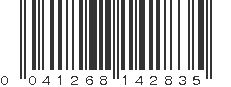 0 041268 142835